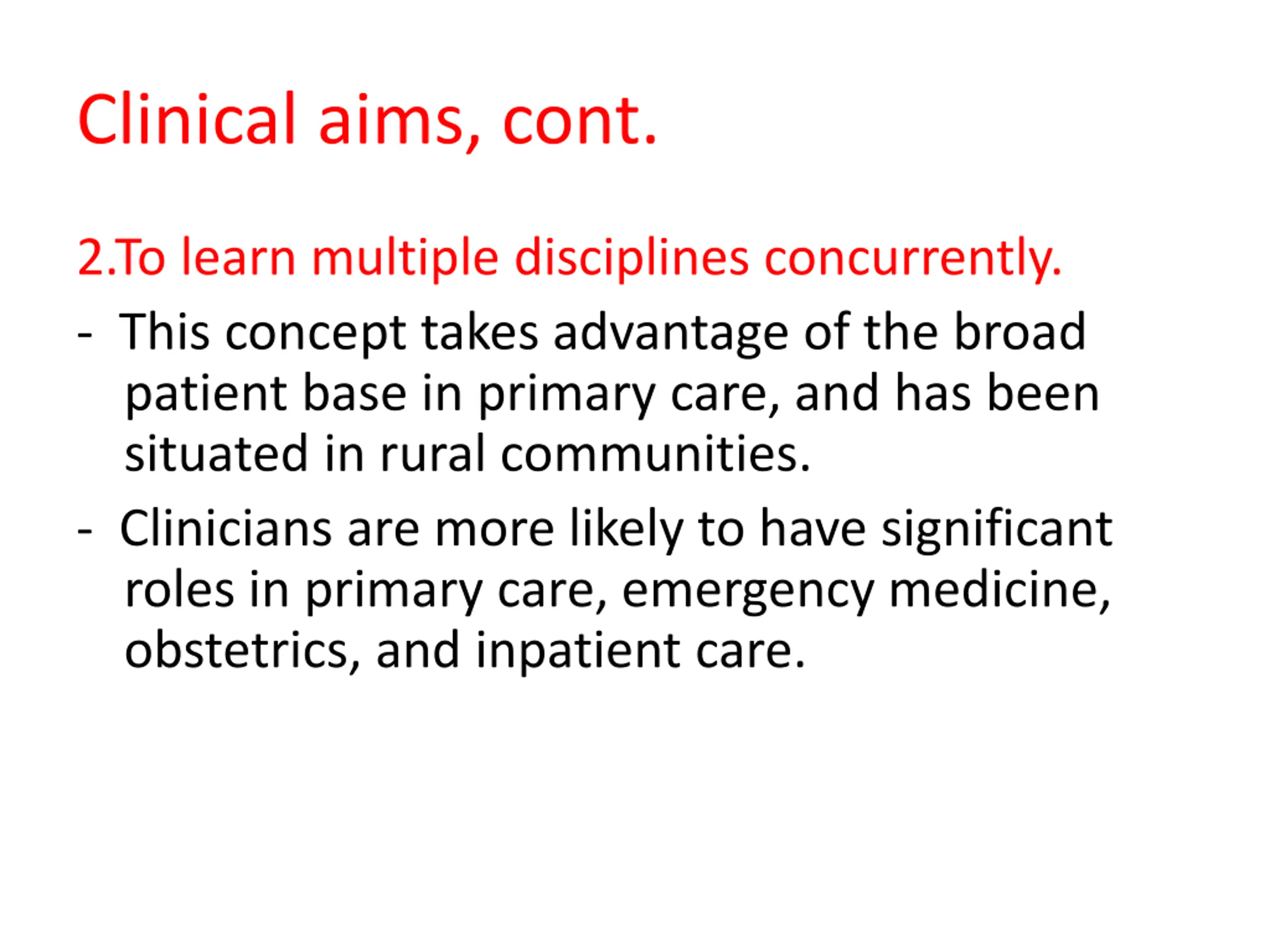 Clinical aims, cont.

2.To learn multiple disciplines concurrently.

- This concept takes advantage of the broad patient base in primary care, and has been situated in rural communities.

- Clinicians are more likely to have significant roles in primary care, emergency medicine, obstetrics, and inpatient care.